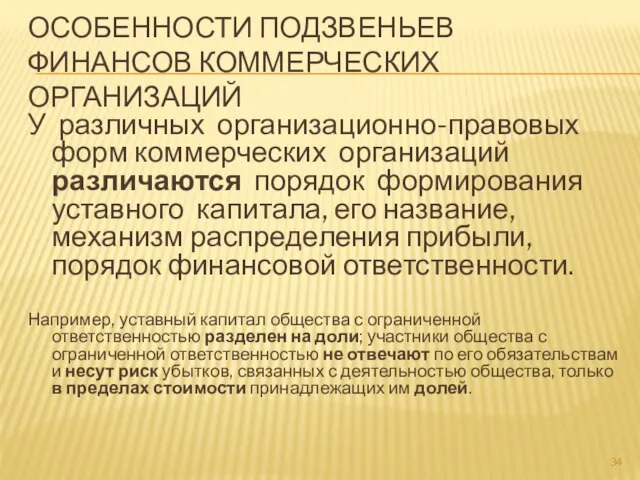 ОСОБЕННОСТИ ПОДЗВЕНЬЕВ ФИНАНСОВ КОММЕРЧЕСКИХ ОРГАНИЗАЦИЙ

У различных организационно-правовых форм коммерческих организаций различаются порядок формирования уставного капитала, его название, механизм распределения прибыли, порядок финансовой ответственности.

Например, уставный капитал общества с ограниченной ответственностью разделен на доли; участники общества с ограниченной ответственностью не отвечают по его обязательствам и несут риск убытков, связанных с деятельностью общества, только в пределах стоимости принадлежащих им долей.

34